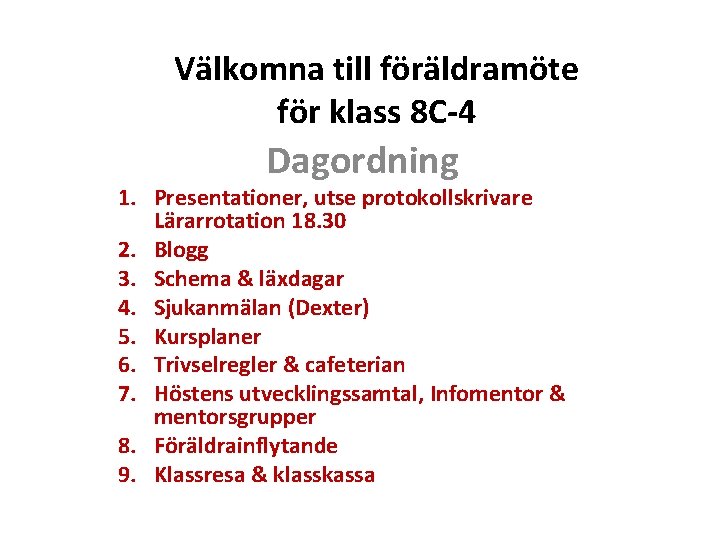 Välkomna till föräldramöte för klass 8C-4

Dagordning

1. Presentationer, utse protokollskrivare
Lärarrotation 18.30
2. Blogg
3. Schema & läxdagar
4. Sjukanmälan (Dexter)
5. Kursplaner
6. Trivselregler & cafeterian
7. Höstens utvecklingssamtal, Infomentor & mentorsgrupper
8. Föräldrainflytande
9. Klassresa & klasskassa